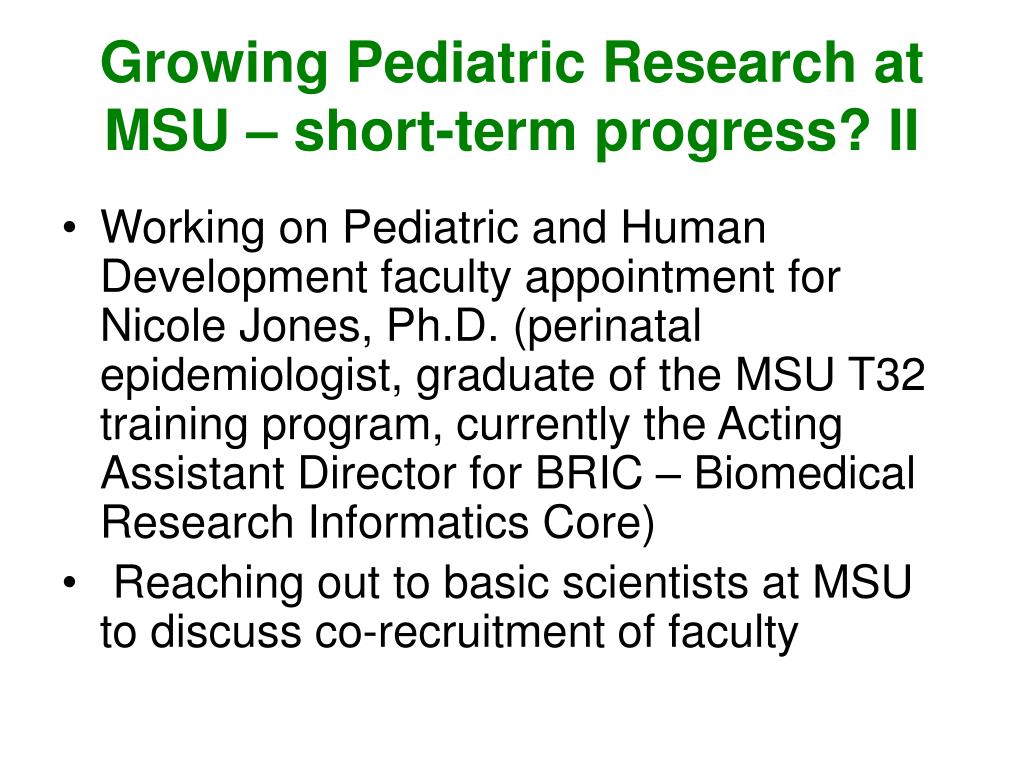 Growing Pediatric Research at MSU – short-term progress? II

• Working on Pediatric and Human Development faculty appointment for Nicole Jones, Ph.D. (perinatal epidemiologist, graduate of the MSU T32 training program, currently the Acting Assistant Director for BRIC – Biomedical Research Informatics Core)
• Reaching out to basic scientists at MSU to discuss co-recruitment of faculty